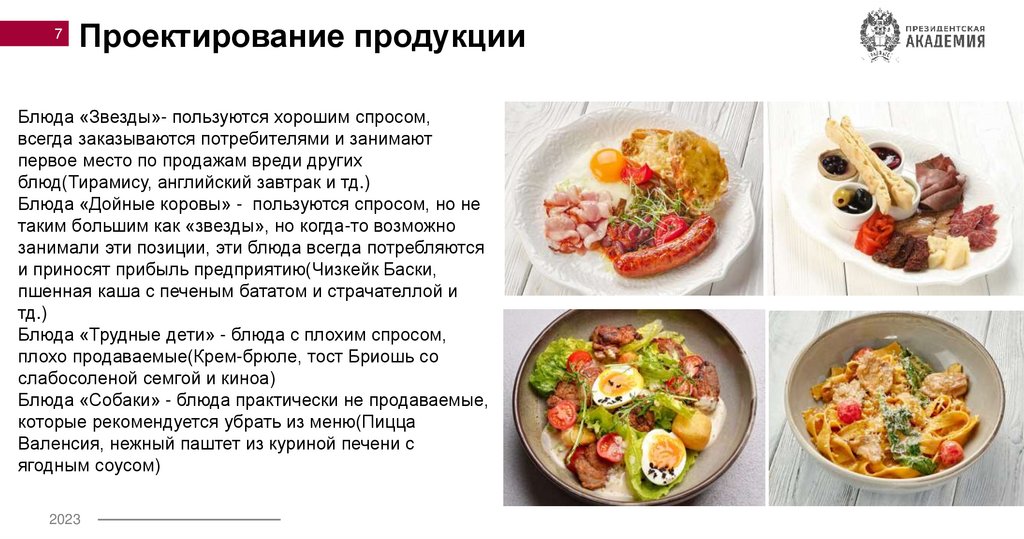 7

Проектирование продукции

ПРЕЗИДЕНТСКАЯ АКАДЕМИЯ

Блюда «Звезды»- пользуются хорошим спросом, всегда заказываются потребителями и занимают первое место по продажам вреди других блюд(Тирамису, английский завтрак и тд.)
Блюда «Дойные коровы» - пользуются спросом, но не таким большим как «звезды», но когда-то возможно занимали эти позиции, эти блюда всегда потребляются и приносят прибыль предприятию(Чизкейк Баски, пшенная каша с печеным бататом и страчателлой и тд.)
Блюда «Трудные дети» - блюда с плохим спросом, плохо продаваемые(Крем-брюле, тост Бриошь со слабосоленой семгой и киноа)
Блюда «Собаки» - блюда практически не продаваемые, которые рекомендуется убрать из меню(Пицца Валенсия, нежный паштет из куриной печени с ягодным соусом)

2023